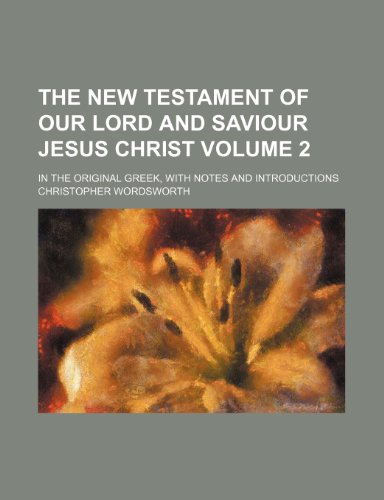 THE NEW TESTAMENT OF OUR LORD AND SAVIOUR JESUS CHRIST VOLUME 2

IN THE ORIGINAL GREEK, WITH NOTES AND INTRODUCTIONS
CHRISTOPHER WORDSWORTH